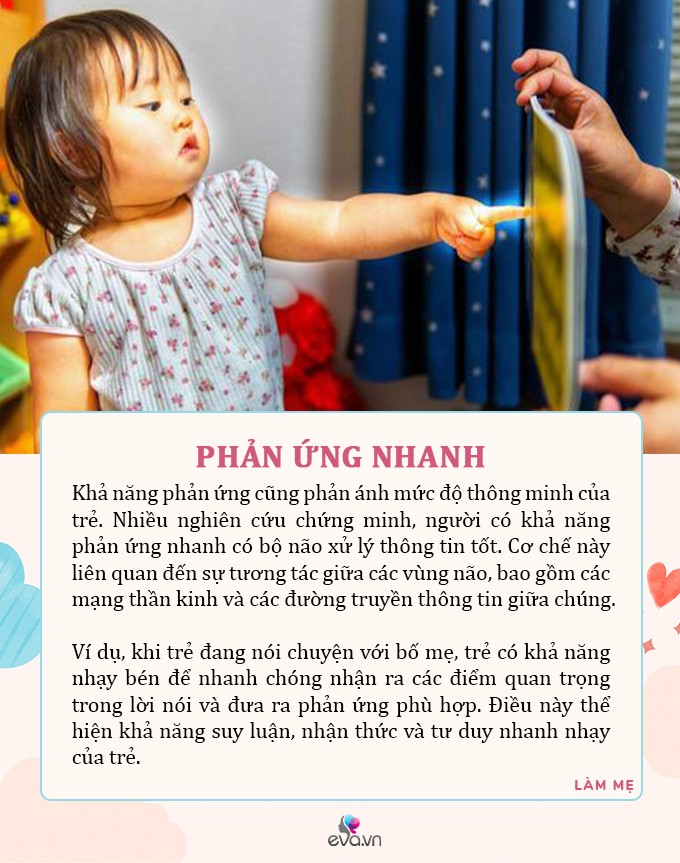 PHẢN ỨNG NHANH

Khả năng phản ứng cũng phản ánh mức độ thông minh của trẻ. Nhiều nghiên cứu chứng minh, người có khả năng phản ứng nhanh có bộ não xử lý thông tin tốt. Cơ chế này liên quan đến sự tương tác giữa các vùng não, bao gồm các mạng thần kinh và các đường truyền thông tin giữa chúng.

Ví dụ, khi trẻ đang nói chuyện với bố mẹ, trẻ có khả năng nhạy bén để nhanh chóng nhận ra các điểm quan trọng trong lời nói và đưa ra phản ứng phù hợp. Điều này thể hiện khả năng suy luận, nhận thức và tư duy nhanh nhạy của trẻ.

LÀM MẸ

eva.vn